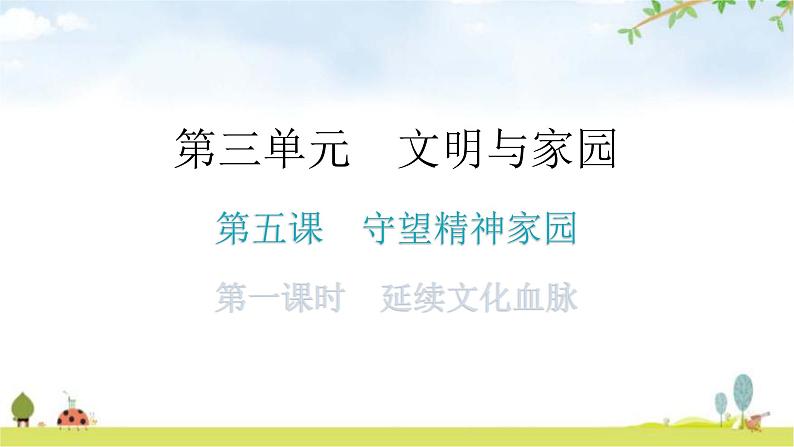 第三单元　文明与家园

第五课　守望精神家园

第一课时　延续文化血脉